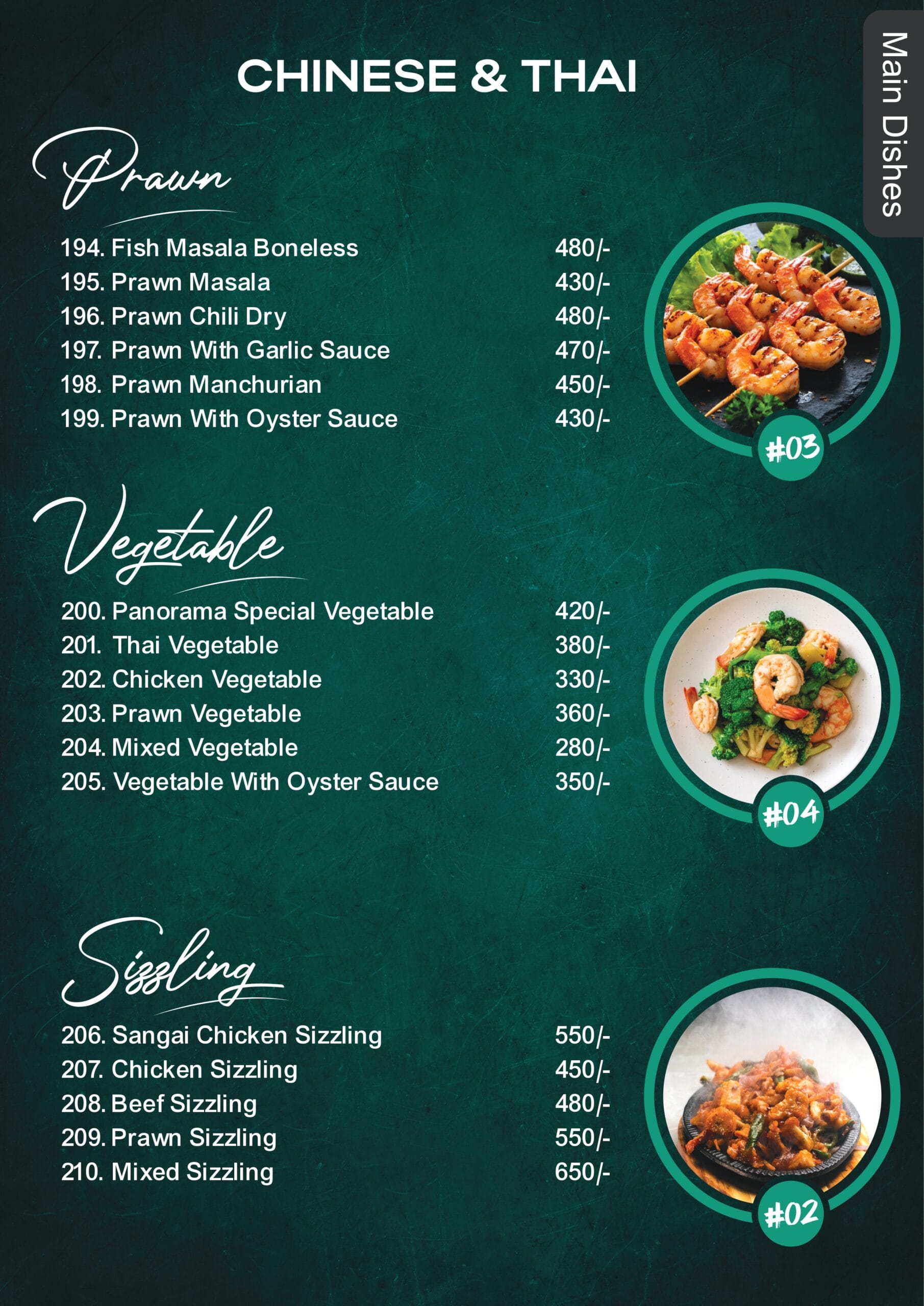 CHINESE & THAI

Main Dishes

Prawn

194. Fish Masala Boneless 480/-
195. Prawn Masala 430/-
196. Prawn Chili Dry 480/-
197. Prawn With Garlic Sauce 470/-
198. Prawn Manchurian 450/-
199. Prawn With Oyster Sauce 430/-

#03

Vegetable

200. Panorama Special Vegetable 420/-
201. Thai Vegetable 380/-
202. Chicken Vegetable 330/-
203. Prawn Vegetable 360/-
204. Mixed Vegetable 280/-
205. Vegetable With Oyster Sauce 350/-

#04

Sizzling

206. Sangai Chicken Sizzling 550/-
207. Chicken Sizzling 450/-
208. Beef Sizzling 480/-
209. Prawn Sizzling 550/-
210. Mixed Sizzling 650/-

#02